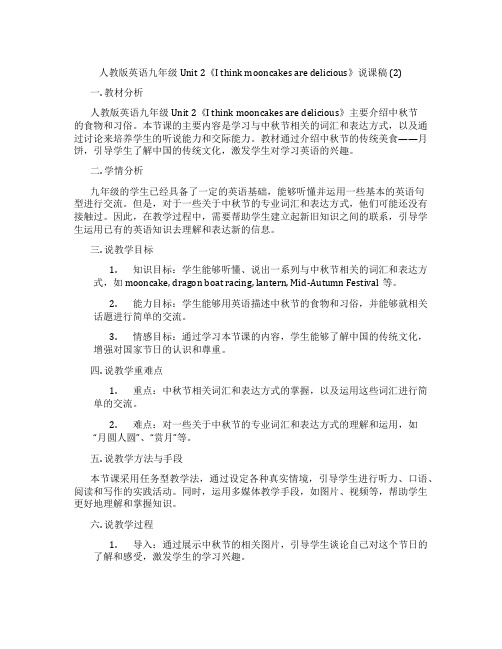 人教版英语九年级 Unit 2《I think mooncakes are delicious》说课稿 (2)

一. 教材分析

人教版英语九年级 Unit 2《I think mooncakes are delicious》主要介绍中秋节的食物和习俗。本节课的主要内容是学习与中秋节相关的词汇和表达方式，以及通过讨论来培养学生的听说能力和交际能力。教材通过介绍中秋节的传统美食——月饼，引导学生了解中国的传统文化，激发学生对学习英语的兴趣。

二. 学情分析

九年级的学生已经具备了一定的英语基础，能够听懂并运用一些基本的英语句型进行交流。但是，对于一些关于中秋节的专业词汇和表达方式，他们可能还没有接触过。因此，在教学过程中，需要帮助学生建立起新旧知识之间的联系，引导学生运用已有的英语知识去理解和表达新的信息。

三. 说教学目标

1. 知识目标：学生能够听懂、说出一系列与中秋节相关的词汇和表达方式，如 mooncake, dragon boat racing, lantern, Mid-Autumn Festival 等。

2. 能力目标：学生能够用英语描述中秋节的食物和习俗，并能够就相关话题进行简单的交流。

3. 情感目标：通过学习本节课的内容，学生能够了解中国的传统文化，增强对国家节日的认识和尊重。

四. 说教学重难点

1. 重点：中秋节相关词汇和表达方式的掌握，以及运用这些词汇进行简单的交流。

2. 难点：对一些关于中秋节的专业词汇和表达方式的理解和运用，如“月圆人圆”、“赏月”等。

五. 说教学方法与手段

本节课采用任务型教学法，通过设定各种真实情境，引导学生进行听力、口语、阅读和写作的实践活动。同时，运用多媒体教学手段，如图片、视频等，帮助学生更好地理解和掌握知识。

六. 说教学过程

1. 导入：通过展示中秋节的相关图片，引导学生谈论自己对这个节日的了解和感受，激发学生的学习兴趣。